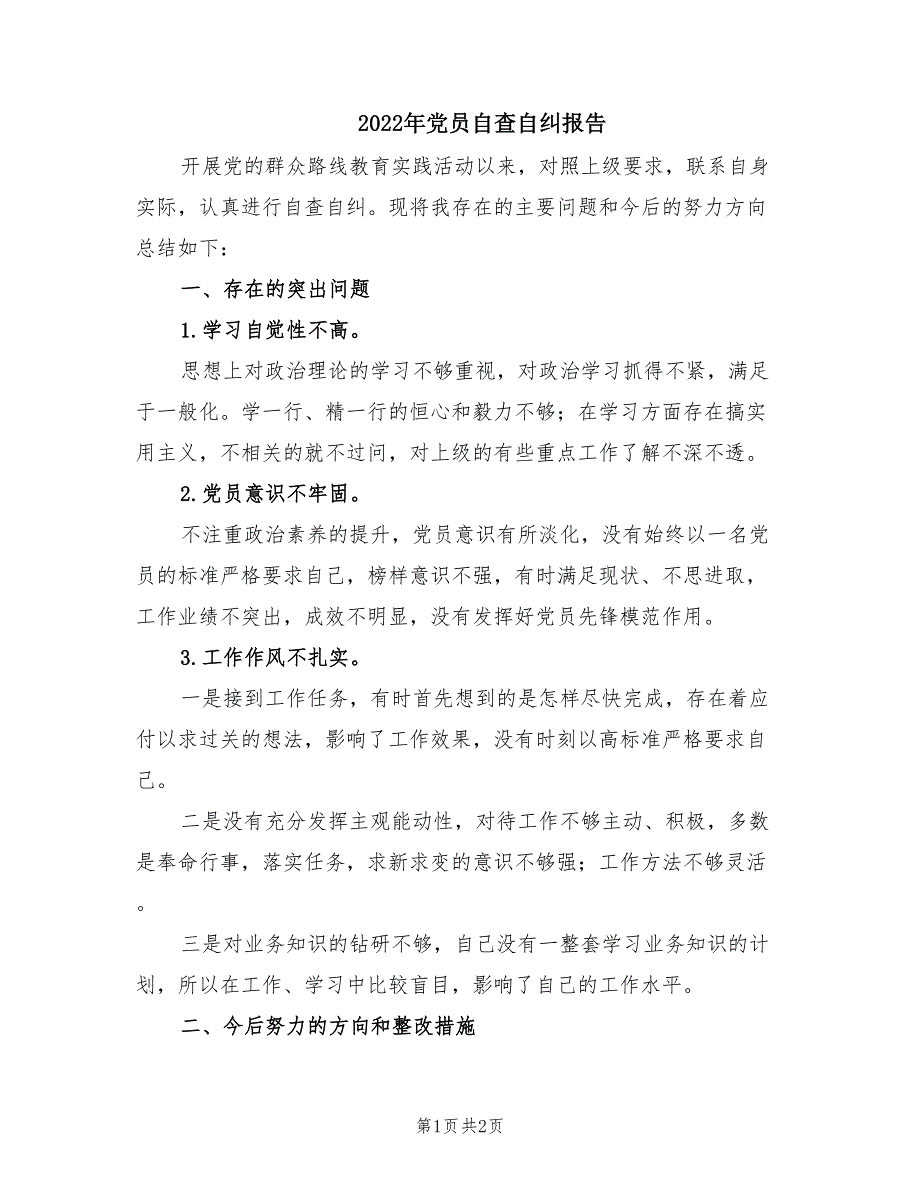 2022年党员自查自纠报告

开展党的群众路线教育实践活动以来，对照上级要求，联系自身实际，认真进行自查自纠。现将我存在的主要问题和今后的努力方向总结如下：

一、存在的突出问题

1.学习自觉性不高。

思想上对政治理论的学习不够重视，对政治学习抓得不紧，满足于一般化。学一行、精一行的恒心和毅力不够；在学习方面存在搞实用主义，不相关的就不过问，对上级的有些重点工作了解不深不透。

2.党员意识不牢固。

不注重政治素养的提升，党员意识有所淡化，没有始终以一名党员的标准严格要求自己，榜样意识不强，有时满足现状、不思进取，工作业绩不突出，成效不明显，没有发挥好党员先锋模范作用。

3.工作作风不扎实。

一是接到工作任务，有时首先想到的是怎样尽快完成，存在着应付以求过关的想法，影响了工作效果，没有时刻以高标准严格要求自己。

二是没有充分发挥主观能动性，对待工作不够主动、积极，多数是奉命行事，落实任务，求新求变的意识不够强；工作方法不够灵活。

三是对业务知识的钻研不够，自己没有一整套学习业务知识的计划，所以在工作、学习中比较盲目，影响了自己的工作水平。

二、今后努力的方向和整改措施

第1页 共2页